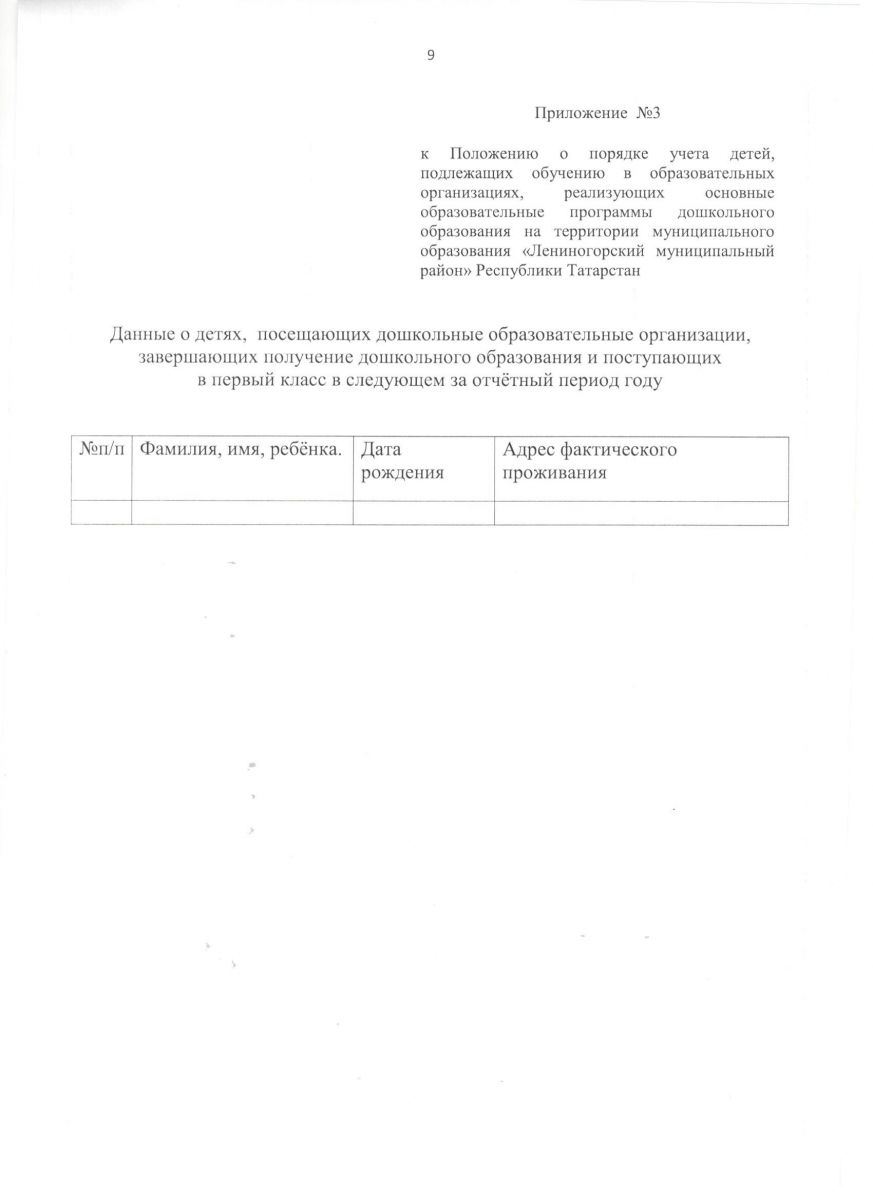 9

Приложение №3

к Положению о порядке учета детей, подлежащих обучению в образовательных организациях, реализующих основные образовательные программы дошкольного образования на территории муниципального образования «Лениногорский муниципальный район» Республики Татарстан

Данные о детях, посещающих дошкольные образовательные организации, завершающих получение дошкольного образования и поступающих в первый класс в следующем за отчётный период году

| №п/п | Фамилия, имя, ребёнка. | Дата рождения | Адрес фактического проживания |
|---|---|---|---|
| | | | |